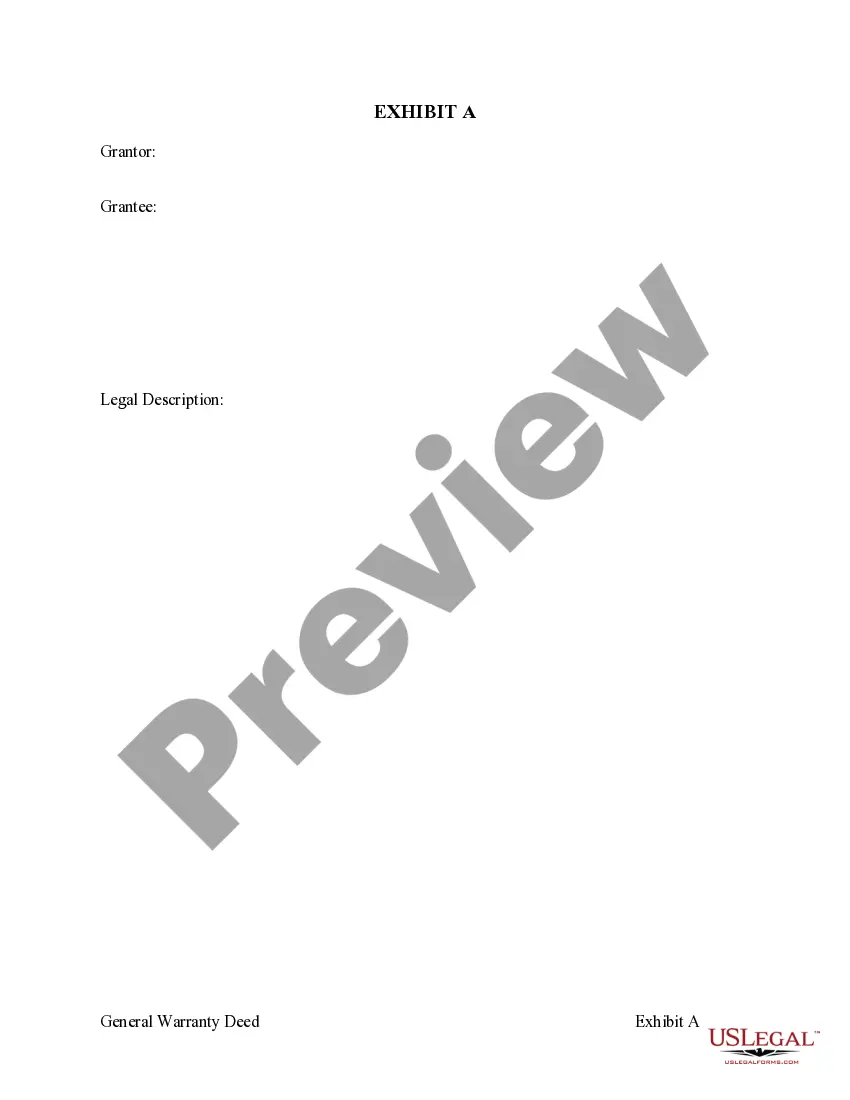 EXHIBIT A

Grantor:

Grantee:

Legal Description:

Preview

General Warranty Deed

Exhibit A

USLEGAL™
USLEGALFORMS.COM